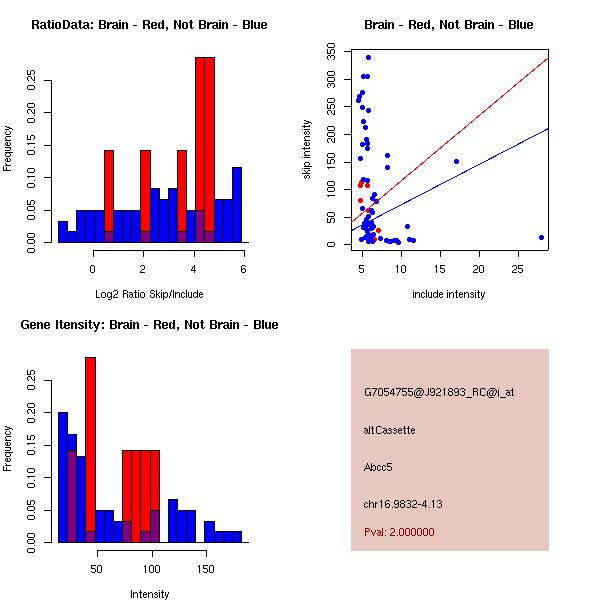 RatioData: Brain - Red, Not Brain - Blue

Frequency

0.00
0.05
0.10
0.15
0.20
0.25

0
2
4
6

Log2 Ratio Skip/Include

Brain - Red, Not Brain - Blue

skip intensity

0
50
100
150
200
250
300
350

5
10
15
20
25

include intensity

Gene Itensity: Brain - Red, Not Brain - Blue

Frequency

0.00
0.05
0.10
0.15
0.20
0.25

50
100
150

Intensity

G7054755@J921893_RC@j_at

altCassette

Abcc5

chr16.9832-4.13

Pval: 2.000000